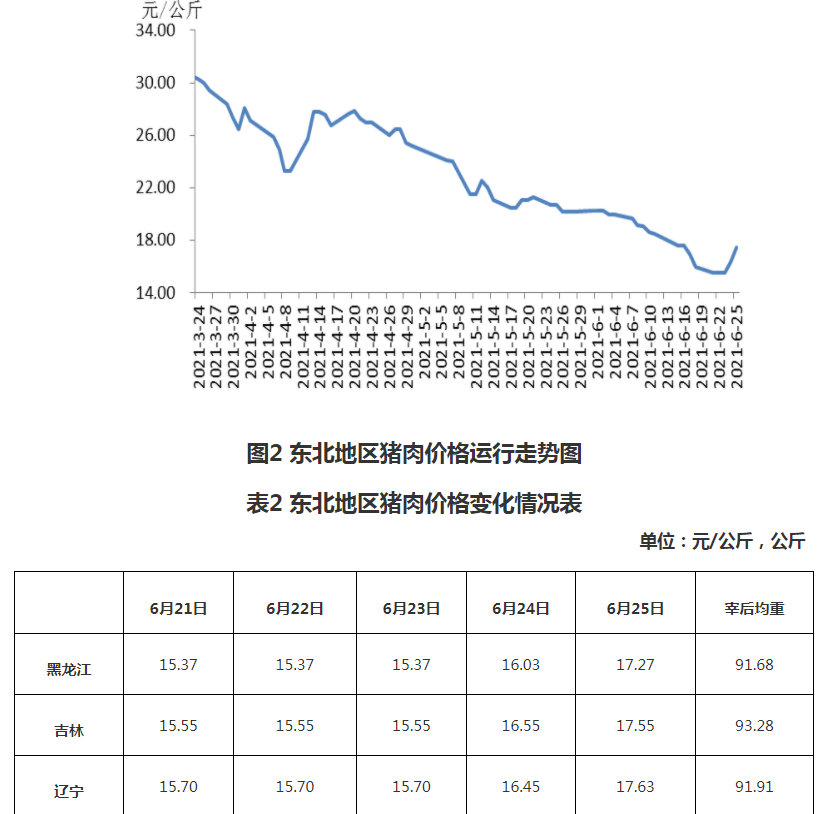 元/公斤
34.00
30.00
26.00
22.00
18.00
14.00

2021-3-24
2021-3-27
2021-3-30
2021-4-2
2021-4-5
2021-4-8
2021-4-11
2021-4-14
2021-4-17
2021-4-20
2021-4-23
2021-4-26
2021-4-29
2021-5-2
2021-5-5
2021-5-8
2021-5-11
2021-5-14
2021-5-17
2021-5-20
2021-5-23
2021-5-26
2021-5-29
2021-6-1
2021-6-4
2021-6-7
2021-6-10
2021-6-13
2021-6-16
2021-6-19
2021-6-22
2021-6-25

图2 东北地区猪肉价格运行走势图

表2 东北地区猪肉价格变化情况表

单位：元/公斤，公斤

| | 6月21日 | 6月22日 | 6月23日 | 6月24日 | 6月25日 | 宰后均重 |
|---|---|---|---|---|---|---|
| 黑龙江 | 15.37 | 15.37 | 15.37 | 16.03 | 17.27 | 91.68 |
| 吉林 | 15.55 | 15.55 | 15.55 | 16.55 | 17.55 | 93.28 |
| 辽宁 | 15.70 | 15.70 | 15.70 | 16.45 | 17.63 | 91.91 |